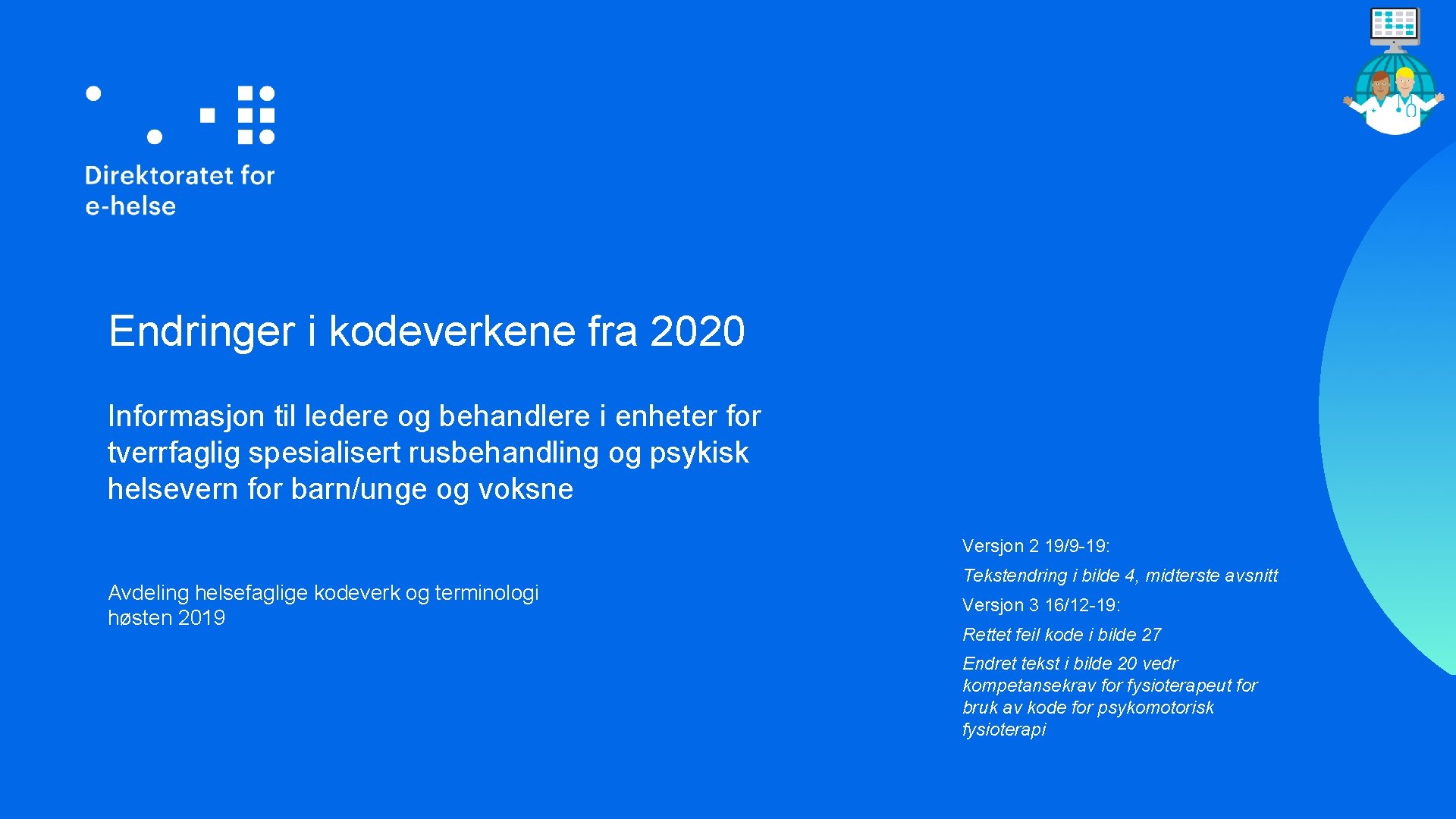 Direktoratet for e-helse

Endringer i kodeverkene fra 2020

Informasjon til ledere og behandlere i enheter for tverrfaglig spesialisert rusbehandling og psykisk helsevern for barn/unge og voksne

Avdeling helsefaglige kodeverk og terminologi
høsten 2019

Versjon 2 19/9-19:

Tekstendring i bilde 4, midterste avsnitt

Versjon 3 16/12-19:

Rettet feil kode i bilde 27

Endret tekst i bilde 20 vedr kompetansekrav for fysioterapeut for bruk av kode for psykomotorisk fysioterapi